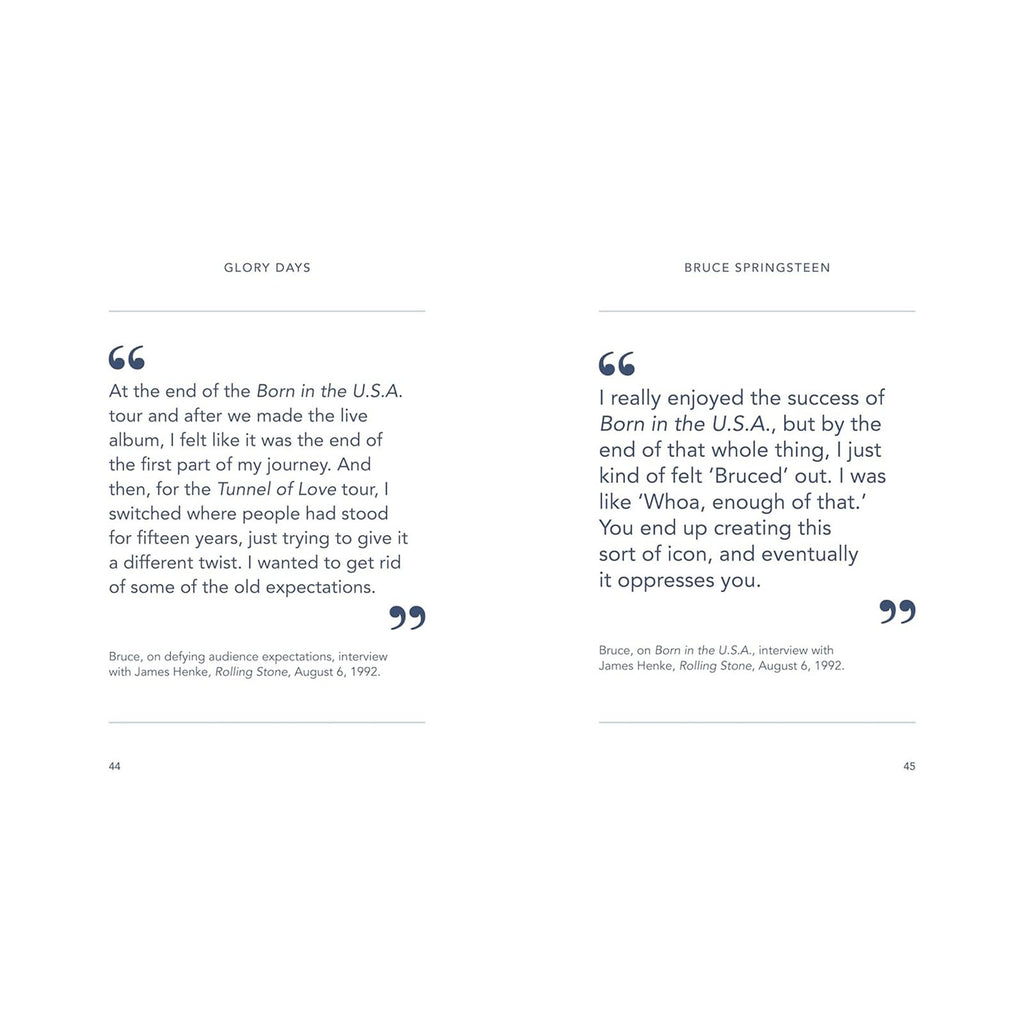 GLORY DAYS

“

At the end of the Born in the U.S.A. tour and after we made the live album, I felt like it was the end of the first part of my journey. And then, for the Tunnel of Love tour, I switched where people had stood for fifteen years, just trying to give it a different twist. I wanted to get rid of some of the old expectations.

”

Bruce, on defying audience expectations, interview with James Henke, Rolling Stone, August 6, 1992.

44

BRUCE SPRINGSTEEN

“

I really enjoyed the success of Born in the U.S.A., but by the end of that whole thing, I just kind of felt ‘Bruced’ out. I was like ‘Whoa, enough of that.’ You end up creating this sort of icon, and eventually it oppresses you.

”

Bruce, on Born in the U.S.A., interview with James Henke, Rolling Stone, August 6, 1992.

45